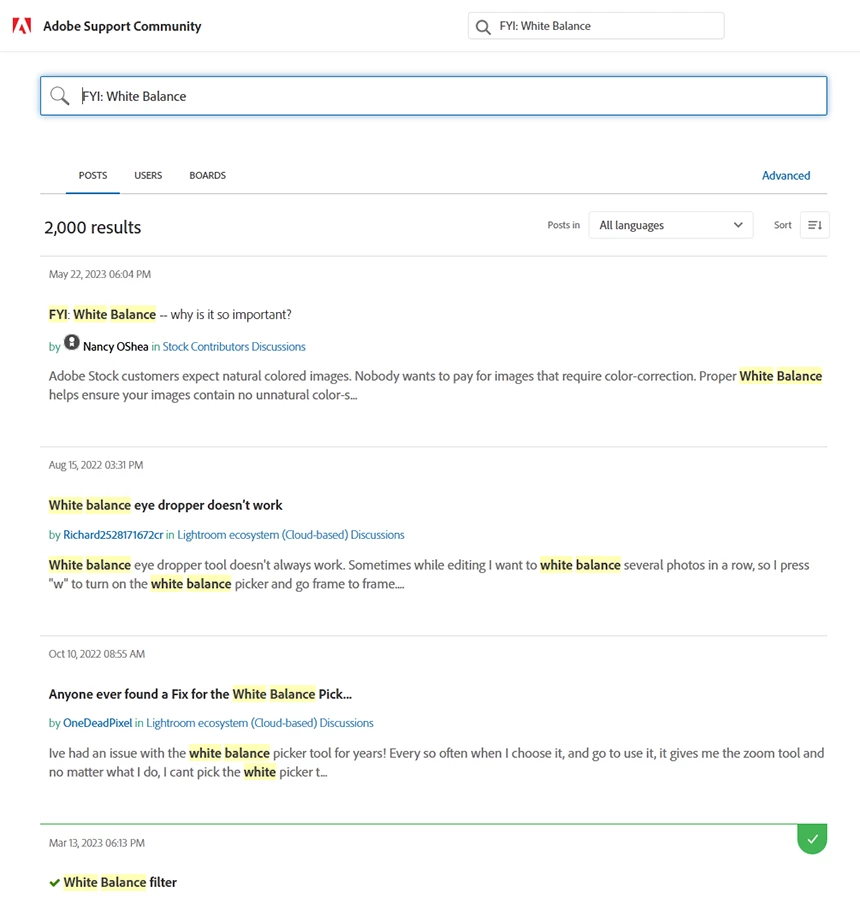 Adobe Support Community

FYI: White Balance

FYI: White Balance

POSTS USERS BOARDS

Advanced

2,000 results

Posts in All languages

Sort

May 22, 2023 06:04 PM

FYI: White Balance -- why is it so important?

by Nancy OShea in Stock Contributors Discussions

Adobe Stock customers expect natural colored images. Nobody wants to pay for images that require color-correction. Proper White Balance helps ensure your images contain no unnatural color-s...

Aug 15, 2022 03:31 PM

White balance eye dropper doesn't work

by Richard2528171672cr in Lightroom ecosystem (Cloud-based) Discussions

White balance eye dropper tool doesn't always work. Sometimes while editing I want to white balance several photos in a row, so I press "w" to turn on the white balance picker and go frame to frame....

Oct 10, 2022 08:55 AM

Anyone ever found a Fix for the White Balance Pick...

by OneDeadPixel in Lightroom ecosystem (Cloud-based) Discussions

Ive had an issue with the white balance picker tool for years! Every so often when I choose it, and go to use it, it gives me the zoom tool and no matter what I do, I cant pick the white picker t...

Mar 13, 2023 06:13 PM

White Balance filter